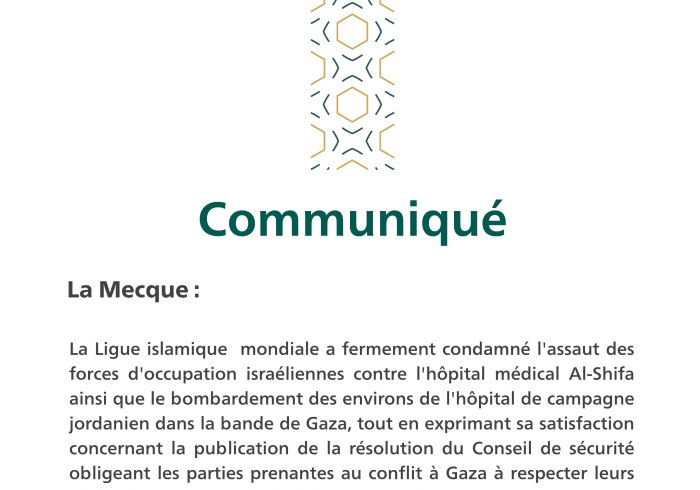 Communiqué

La Mecque :

La Ligue islamique mondiale a fermement condamné l'assaut des forces d'occupation israéliennes contre l'hôpital médical Al-Shifa ainsi que le bombardement des environs de l'hôpital de campagne jordanien dans la bande de Gaza, tout en exprimant sa satisfaction concernant la publication de la résolution du Conseil de sécurité obligeant les parties prenantes au conflit à Gaza à respecter leurs